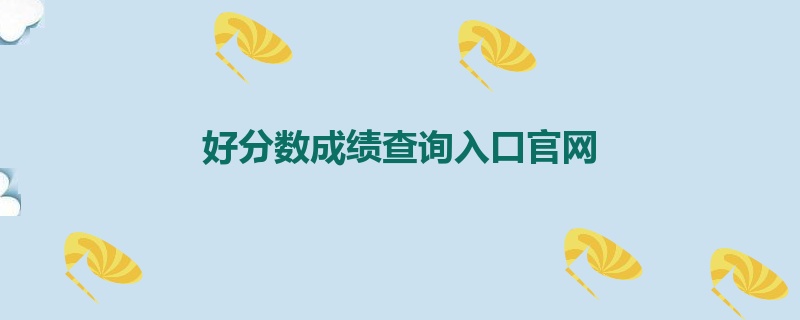 好分数成绩查询入口官网